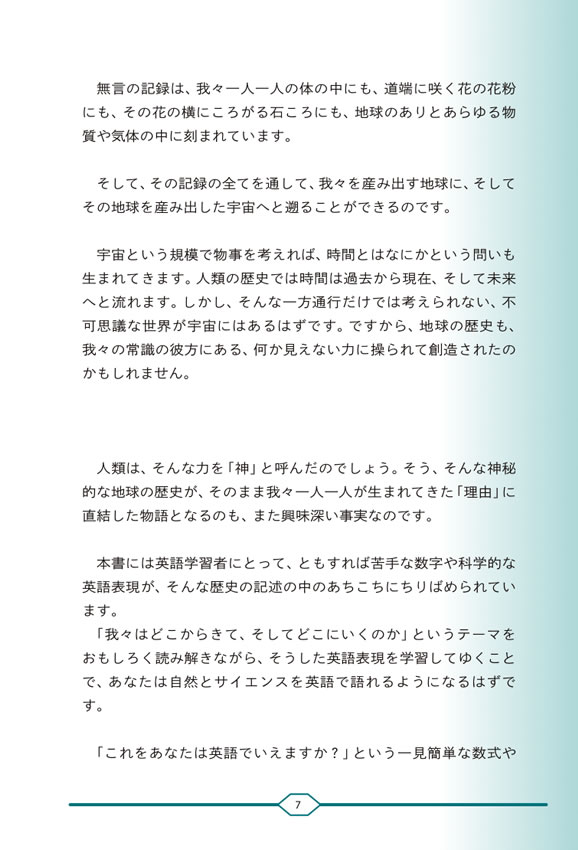 無言の記録は、我々一人一人の体の中にも、道端に咲く花の花粉にも、その花の横にころがる石ころにも、地球のありとあらゆる物質や気体の中に刻まれています。

そして、その記録の全てを通して、我々を産み出す地球に、そしてその地球を産み出した宇宙へと遡ることができるのです。

宇宙という規模で物事を考えれば、時間とはなにかという問いも生まれてきます。人類の歴史では時間は過去から現在、そして未来へと流れます。しかし、そんな一方通行だけでは考えられない、不可思議な世界が宇宙にはあるはずです。ですから、地球の歴史も、我々の常識の彼方にある、何か見えない力に操られて創造されたのかもしれません。

人類は、そんな力を「神」と呼んだのでしょう。そう、そんな神秘的な地球の歴史が、そのまま我々一人一人が生まれてきた「理由」に直結した物語となるのも、また興味深い事実なのです。

本書には英語学習者にとって、ともすれば苦手な数字や科学的な英語表現が、そんな歴史の記述の中のあちこちにちりばめられています。
「我々はどこからきて、そしてどこにいくのか」というテーマをおもしろく読み解きながら、そうした英語表現を学習してゆくことで、あなたは自然とサイエンスを英語で語れるようになるはずです。

「これをあなたは英語でいえますか？」という一見簡単な数式や

7